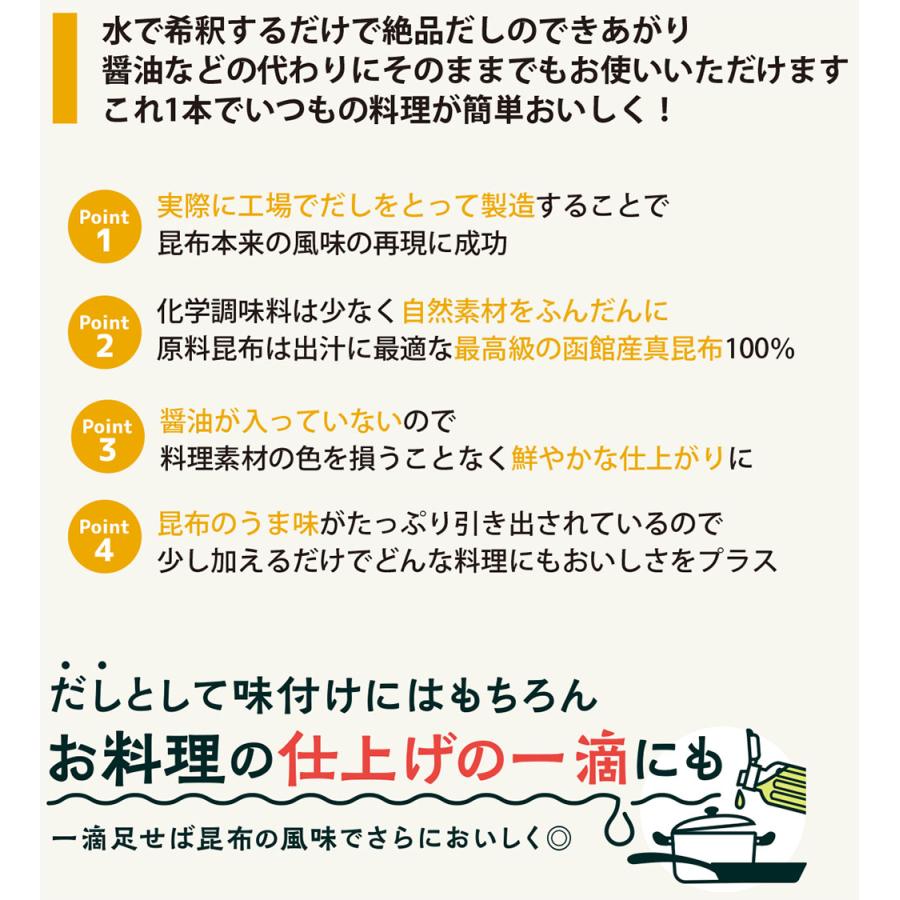 水で希釈するだけで絶品だしのできあがり
醤油などの代わりにそのままでもお使いいただけます
これ1本でいつもの料理が簡単おいしく！

Point 1
実際に工場でだしをとって製造することで
昆布本来の風味の再現に成功

Point 2
化学調味料は少なく自然素材をふんだんに
原料昆布は出汁に最適な最高級の函館産真昆布100%

Point 3
醤油が入っていないので
料理素材の色を損うことなく鮮やかな仕上がりに

Point 4
昆布のうま味がたっぷり引き出されているので
少し加えるだけでどんな料理にもおいしさをプラス

だしとして味付けにはもちろん
お料理の仕上げの一滴にも

一滴足せば昆布の風味でさらにおいしく◎